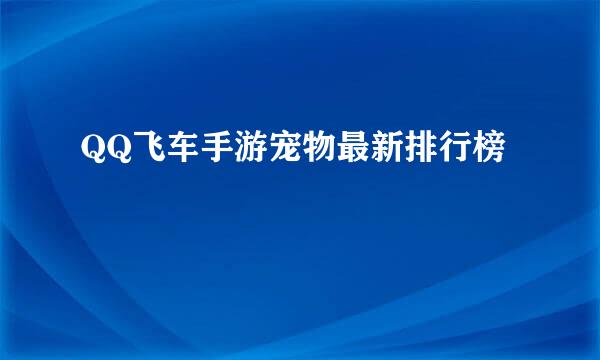 QQ飞车手游宠物最新排行榜